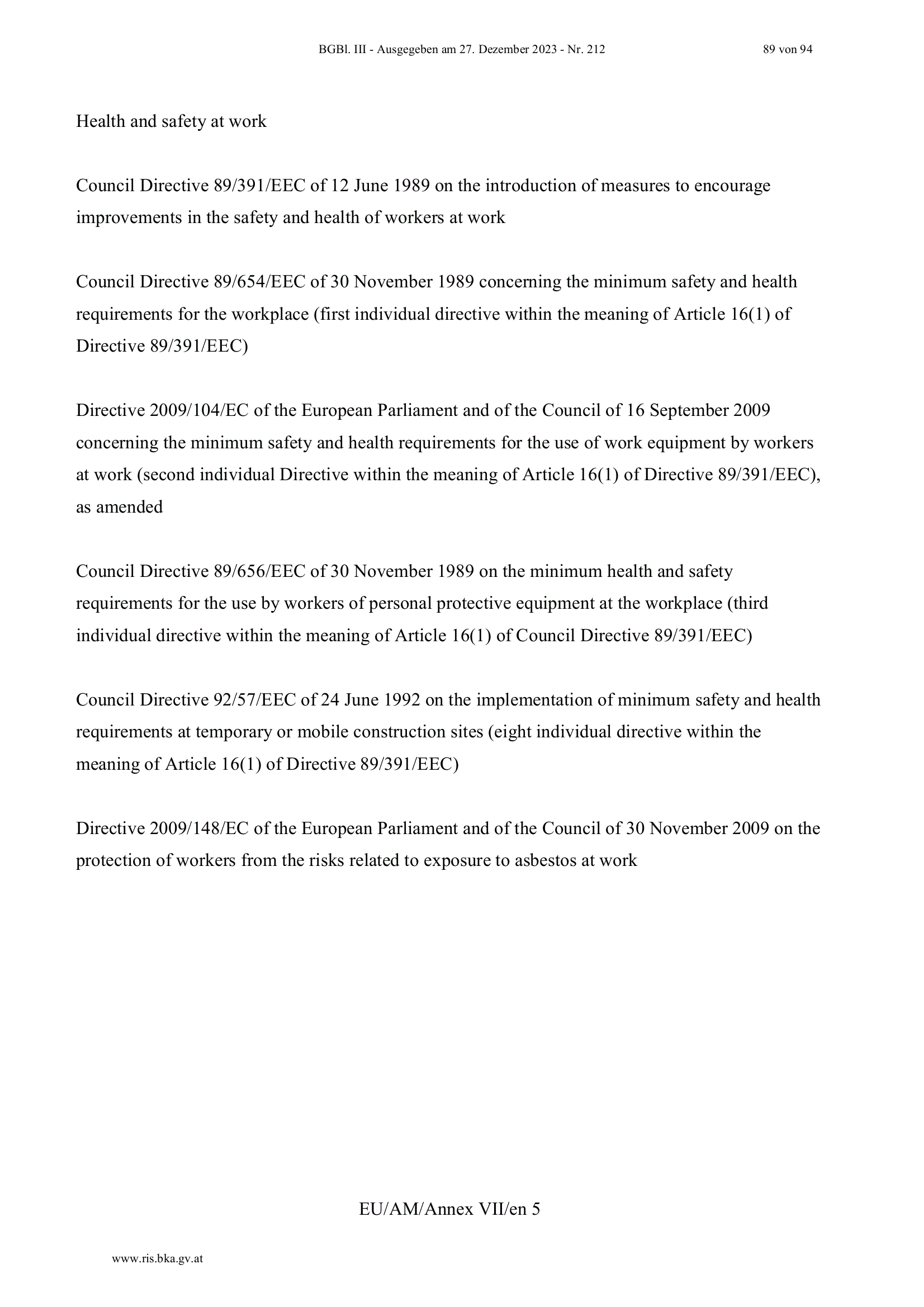 BGBl. III - Ausgegeben am 27. Dezember 2023 - Nr. 212 89 von 94

Health and safety at work

Council Directive 89/391/EEC of 12 June 1989 on the introduction of measures to encourage improvements in the safety and health of workers at work

Council Directive 89/654/EEC of 30 November 1989 concerning the minimum safety and health requirements for the workplace (first individual directive within the meaning of Article 16(1) of Directive 89/391/EEC)

Directive 2009/104/EC of the European Parliament and of the Council of 16 September 2009 concerning the minimum safety and health requirements for the use of work equipment by workers at work (second individual Directive within the meaning of Article 16(1) of Directive 89/391/EEC), as amended

Council Directive 89/656/EEC of 30 November 1989 on the minimum health and safety requirements for the use by workers of personal protective equipment at the workplace (third individual directive within the meaning of Article 16(1) of Council Directive 89/391/EEC)

Council Directive 92/57/EEC of 24 June 1992 on the implementation of minimum safety and health requirements at temporary or mobile construction sites (eight individual directive within the meaning of Article 16(1) of Directive 89/391/EEC)

Directive 2009/148/EC of the European Parliament and of the Council of 30 November 2009 on the protection of workers from the risks related to exposure to asbestos at work

EU/AM/Annex VII/en 5

www.ris.bka.gv.at